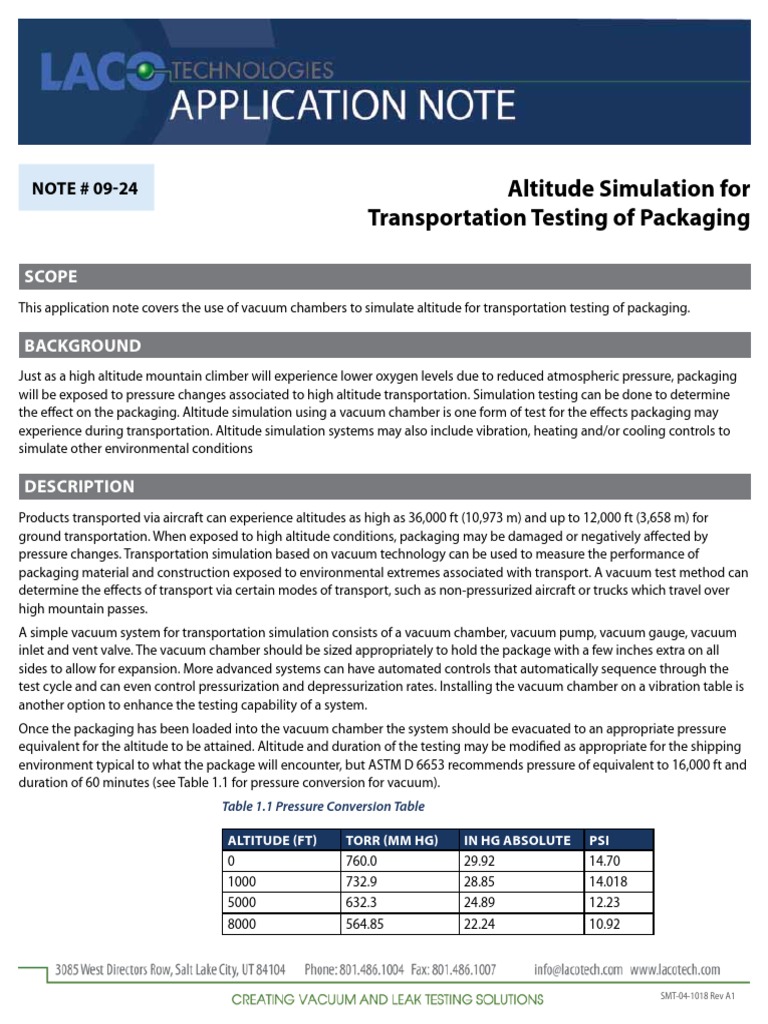 LACO TECHNOLOGIES
APPLICATION NOTE

NOTE # 09-24

Altitude Simulation for Transportation Testing of Packaging

SCOPE

This application note covers the use of vacuum chambers to simulate altitude for transportation testing of packaging.

BACKGROUND

Just as a high altitude mountain climber will experience lower oxygen levels due to reduced atmospheric pressure, packaging will be exposed to pressure changes associated to high altitude transportation. Simulation testing can be done to determine the effect on the packaging. Altitude simulation using a vacuum chamber is one form of test for the effects packaging may experience during transportation. Altitude simulation systems may also include vibration, heating and/or cooling controls to simulate other environmental conditions

DESCRIPTION

Products transported via aircraft can experience altitudes as high as 36,000 ft (10,973 m) and up to 12,000 ft (3,658 m) for ground transportation. When exposed to high altitude conditions, packaging may be damaged or negatively affected by pressure changes. Transportation simulation based on vacuum technology can be used to measure the performance of packaging material and construction exposed to environmental extremes associated with transport. A vacuum test method can determine the effects of transport via certain modes of transport, such as non-pressurized aircraft or trucks which travel over high mountain passes.

A simple vacuum system for transportation simulation consists of a vacuum chamber, vacuum pump, vacuum gauge, vacuum inlet and vent valve. The vacuum chamber should be sized appropriately to hold the package with a few inches extra on all sides to allow for expansion. More advanced systems can have automated controls that automatically sequence through the test cycle and can even control pressurization and depressurization rates. Installing the vacuum chamber on a vibration table is another option to enhance the testing capability of a system.

Once the packaging has been loaded into the vacuum chamber the system should be evacuated to an appropriate pressure equivalent for the altitude to be attained. Altitude and duration of the testing may be modified as appropriate for the shipping environment typical to what the package will encounter, but ASTM D 6653 recommends pressure of equivalent to 16,000 ft and duration of 60 minutes (see Table 1.1 for pressure conversion for vacuum).

Table 1.1 Pressure Conversion Table

| ALTITUDE (FT) | TORR (MM HG) | IN HG ABSOLUTE | PSI |
|---|---|---|---|
| 0 | 760.0 | 29.92 | 14.70 |
| 1000 | 732.9 | 28.85 | 14.018 |
| 5000 | 632.3 | 24.89 | 12.23 |
| 8000 | 564.85 | 22.24 | 10.92 |

3085 West Directors Row, Salt Lake City, UT 84104 Phone: 801.486.1004 Fax: 801.486.1007 info@lacotech.com www.lacotech.com

CREATING VACUUM AND LEAK TESTING SOLUTIONS

SMT-04-1018 Rev A1